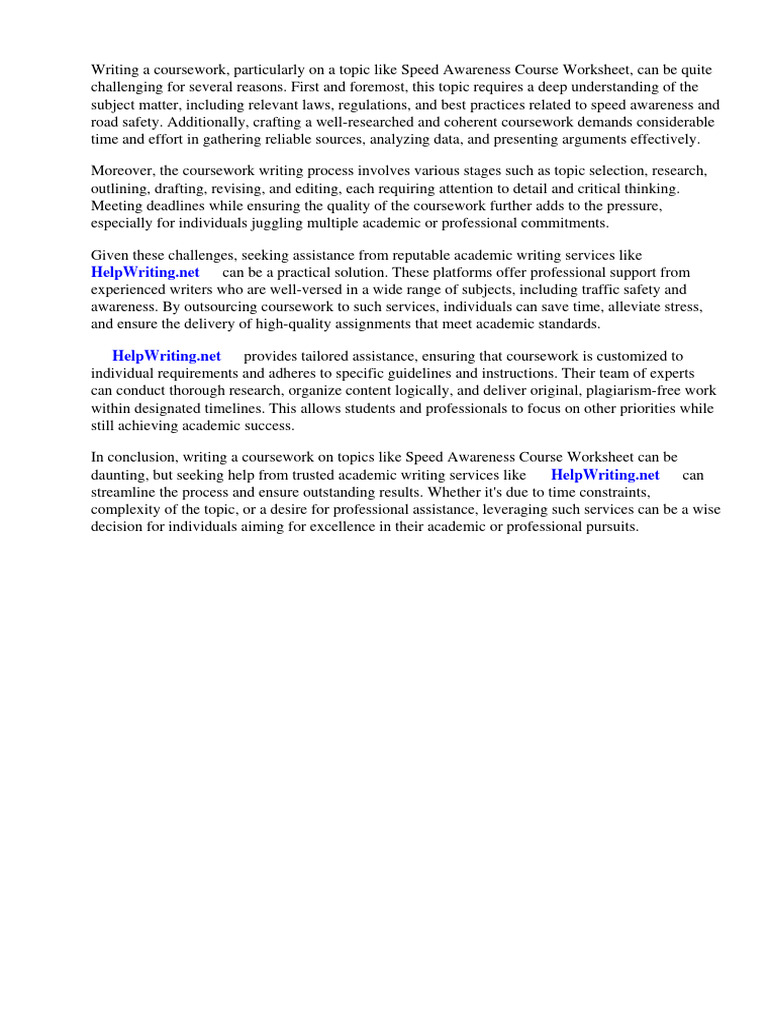 Writing a coursework, particularly on a topic like Speed Awareness Course Worksheet, can be quite challenging for several reasons. First and foremost, this topic requires a deep understanding of the subject matter, including relevant laws, regulations, and best practices related to speed awareness and road safety. Additionally, crafting a well-researched and coherent coursework demands considerable time and effort in gathering reliable sources, analyzing data, and presenting arguments effectively.

Moreover, the coursework writing process involves various stages such as topic selection, research, outlining, drafting, revising, and editing, each requiring attention to detail and critical thinking. Meeting deadlines while ensuring the quality of the coursework further adds to the pressure, especially for individuals juggling multiple academic or professional commitments.

Given these challenges, seeking assistance from reputable academic writing services like HelpWriting.net can be a practical solution. These platforms offer professional support from experienced writers who are well-versed in a wide range of subjects, including traffic safety and awareness. By outsourcing coursework to such services, individuals can save time, alleviate stress, and ensure the delivery of high-quality assignments that meet academic standards.

HelpWriting.net provides tailored assistance, ensuring that coursework is customized to individual requirements and adheres to specific guidelines and instructions. Their team of experts can conduct thorough research, organize content logically, and deliver original, plagiarism-free work within designated timelines. This allows students and professionals to focus on other priorities while still achieving academic success.

In conclusion, writing a coursework on topics like Speed Awareness Course Worksheet can be daunting, but seeking help from trusted academic writing services like HelpWriting.net can streamline the process and ensure outstanding results. Whether it's due to time constraints, complexity of the topic, or a desire for professional assistance, leveraging such services can be a wise decision for individuals aiming for excellence in their academic or professional pursuits.